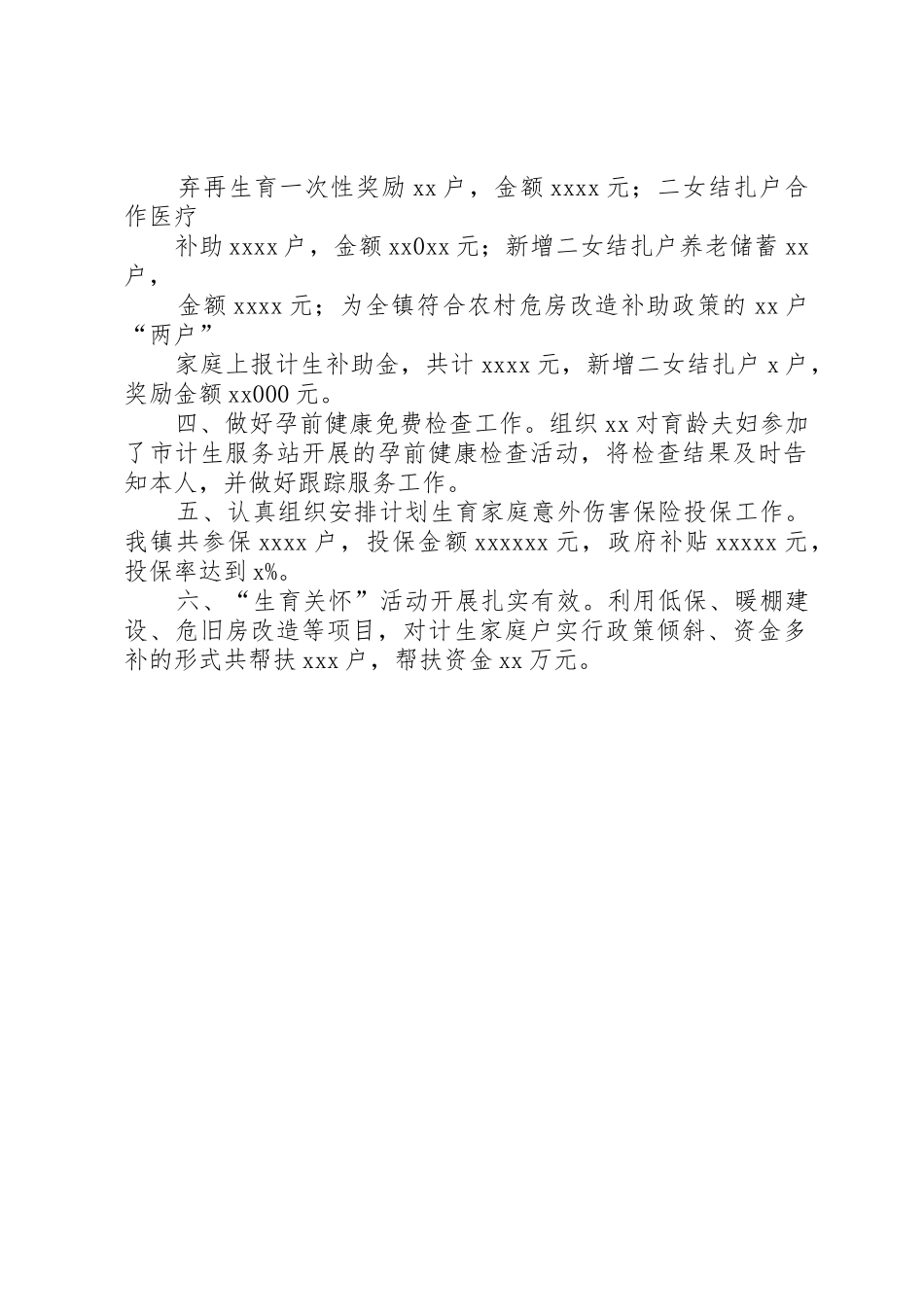 弃再生育一次性奖励 xx 户，金额 xxxx 元；二女结扎户合作医疗

补助 xxxx 户，金额 xx0xx 元；新增二女结扎户养老储蓄 xx 户，

金额 xxxx 元；为全镇符合农村危房改造补助政策的 xx 户“两户”

家庭上报计生补助金，共计 xxxx 元，新增二女结扎户 x 户，奖励金额 xx000 元。

四、做好孕前健康免费检查工作。组织 xx 对育龄夫妇参加了市计生服务站开展的孕前健康检查活动，将检查结果及时告知本人，并做好跟踪服务工作。

五、认真组织安排计划生育家庭意外伤害保险投保工作。我镇共参保 xxxx 户，投保金额 xxxxxx 元，政府补贴 xxxxx 元，投保率达到 x%。

六、“生育关怀”活动开展扎实有效。利用低保、暖棚建设、危旧房改造等项目，对计生家庭户实行政策倾斜、资金多补的形式共帮扶 xxx 户，帮扶资金 xx 万元。